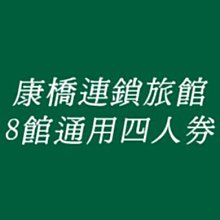 康橋連鎖旅館
8館通用四人券